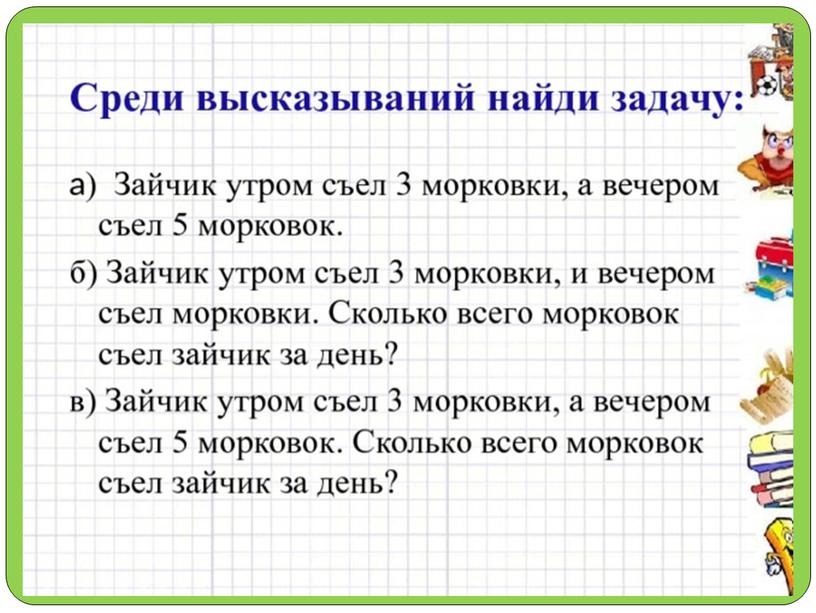 Среди высказываний найди задачу:

а) Зайчик утром съел 3 морковки, а вечером съел 5 морковок.

б) Зайчик утром съел 3 морковки, и вечером съел морковки. Сколько всего морковок съел зайчик за день?

в) Зайчик утром съел 3 морковки, а вечером съел 5 морковок. Сколько всего морковок съел зайчик за день?